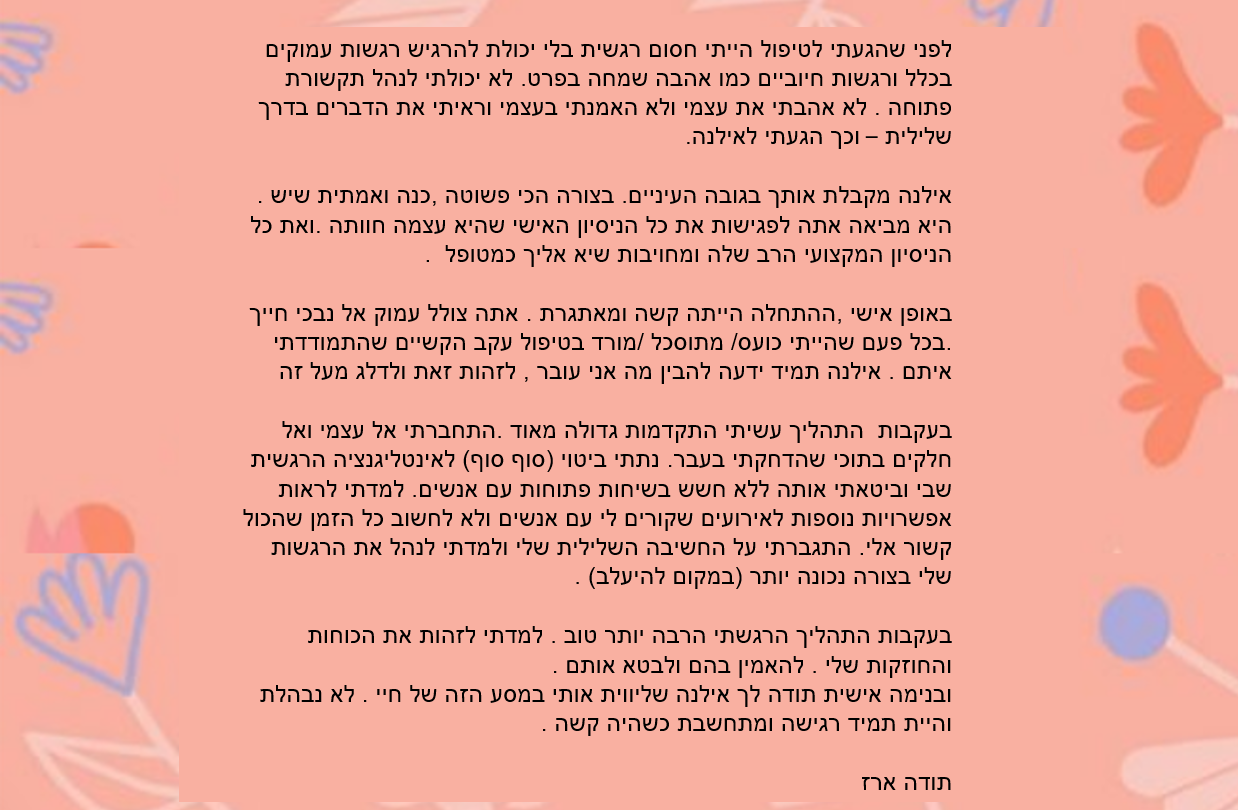 לפני שהגעתי לטיפול הייתי חסום רגשית בלי יכולת להרגיש רגשות עמוקים בכלל ורגשות חיוביים כמו אהבה שמחה בפרט. לא יכולתי לנהל תקשורת פתוחה . לא אהבתי את עצמי ולא האמנתי בעצמי וראיתי את הדברים בדרך שלילית – וכך הגעתי לאילנה.

אילנה מקבלת אותך בגובה העיניים. בצורה הכי פשוטה ,כנה ואמתית שיש . היא מביאה אתה לפגישות את כל הניסיון האישי שהיא עצמה חוותה .ואת כל הניסיון המקצועי הרב שלה ומחויבות שיא אליך כמטופל .

באופן אישי ,ההתחלה הייתה קשה ומאתגרת . אתה צולל עמוק אל נבכי חייך .בכל פעם שהייתי כועס/ מתוסכל /מורד בטיפול עקב הקשיים שהתמודדתי איתם . אילנה תמיד ידעה להבין מה אני עובר , לזהות זאת ולדלג מעל זה

בעקבות התהליך עשיתי התקדמות גדולה מאוד .התחברתי אל עצמי ואל חלקים בתוכי שהדחקתי בעבר. נתתי ביטוי (סוף סוף) לאינטליגנציה הרגשית שבי וביטאתי אותה ללא חשש בשיחות פתוחות עם אנשים. למדתי לראות אפשרויות נוספות לאירועים שקורים לי עם אנשים ולא לחשוב כל הזמן שהכול קשור אלי. התגברתי על החשיבה השלילית שלי ולמדתי לנהל את הרגשות שלי בצורה נכונה יותר (במקום להיעלב) .

בעקבות התהליך הרגשתי הרבה יותר טוב . למדתי לזהות את הכוחות והחוזקות שלי . להאמין בהם ולבטא אותם .
ובנימה אישית תודה לך אילנה שליווית אותי במסע הזה של חיי . לא נבהלת והיית תמיד רגישה ומתחשבת כשהיה קשה .

תודה ארז